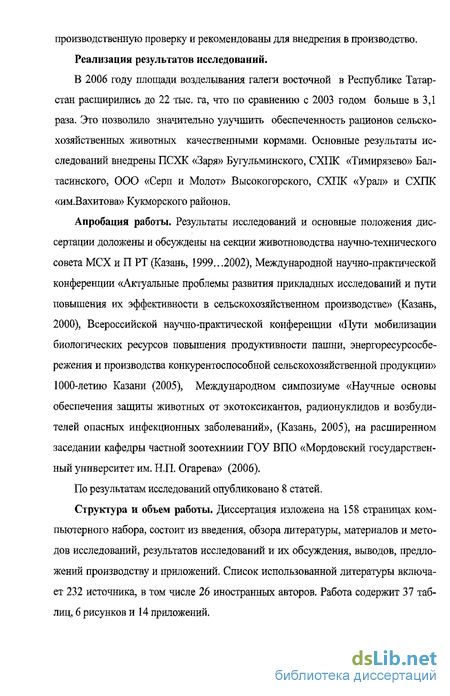 производственную проверку и рекомендованы для внедрения в производство.

**Реализация результатов исследований.**

В 2006 году площади возделывания галеги восточной в Республике Татарстан расширились до 22 тыс. га, что по сравнению с 2003 годом больше в 3,1 раза. Это позволило значительно улучшить обеспеченность рационов сельскохозяйственных животных качественными кормами. Основные результаты исследований внедрены ПСХК «Заря» Бугульминского, СХПК «Тимирязево» Балтасинского, ООО «Серп и Молот» Высокогорского, СХПК «Урал» и СХПК «им.Вахитова» Кукморского районов.

**Апробация работы.** Результаты исследований и основные положения диссертации доложены и обсуждены на секции животноводства научно-технического совета МСХ и П РТ (Казань, 1999…2002), Международной научно-практической конференции «Актуальные проблемы развития прикладных исследований и пути повышения их эффективности в сельскохозяйственном производстве» (Казань, 2000), Всероссийской научно-практической конференции «Пути мобилизации биологических ресурсов повышения продуктивности пашни, энергоресурсосбережения и производства конкурентоспособной сельскохозяйственной продукции» 1000-летию Казани (2005), Международном симпозиуме «Научные основы обеспечения защиты животных от экотоксикантов, радионуклидов и возбудителей опасных инфекционных заболеваний», (Казань, 2005), на расширенном заседании кафедры частной зоотехниии ГОУ ВПО «Мордовский государственный университет им. Н.П. Огарева» (2006).

По результатам исследований опубликовано 8 статей.

**Структура и объем работы.** Диссертация изложена на 158 страницах компьютерного набора, состоит из введения, обзора литературы, материалов и методов исследований, результатов исследований и их обсуждения, выводов, предложений производству и приложений. Список использованной литературы включает 232 источника, в том числе 26 иностранных авторов. Работа содержит 37 таблиц, 6 рисунков и 14 приложений.

dsLib.net
библиотека диссертаций